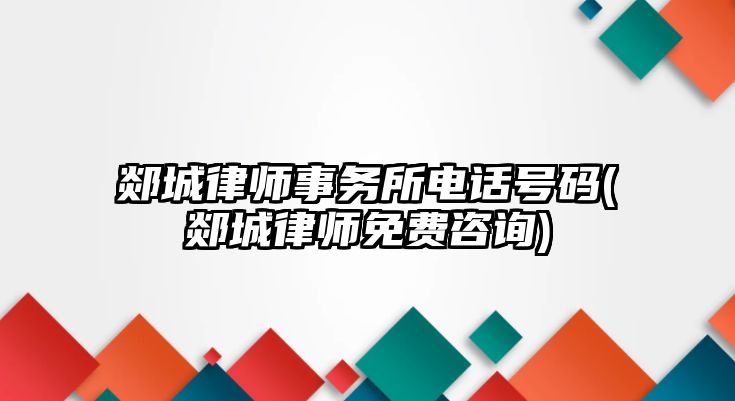 郯城律师事务所电话号码(郯城律师免费咨询)